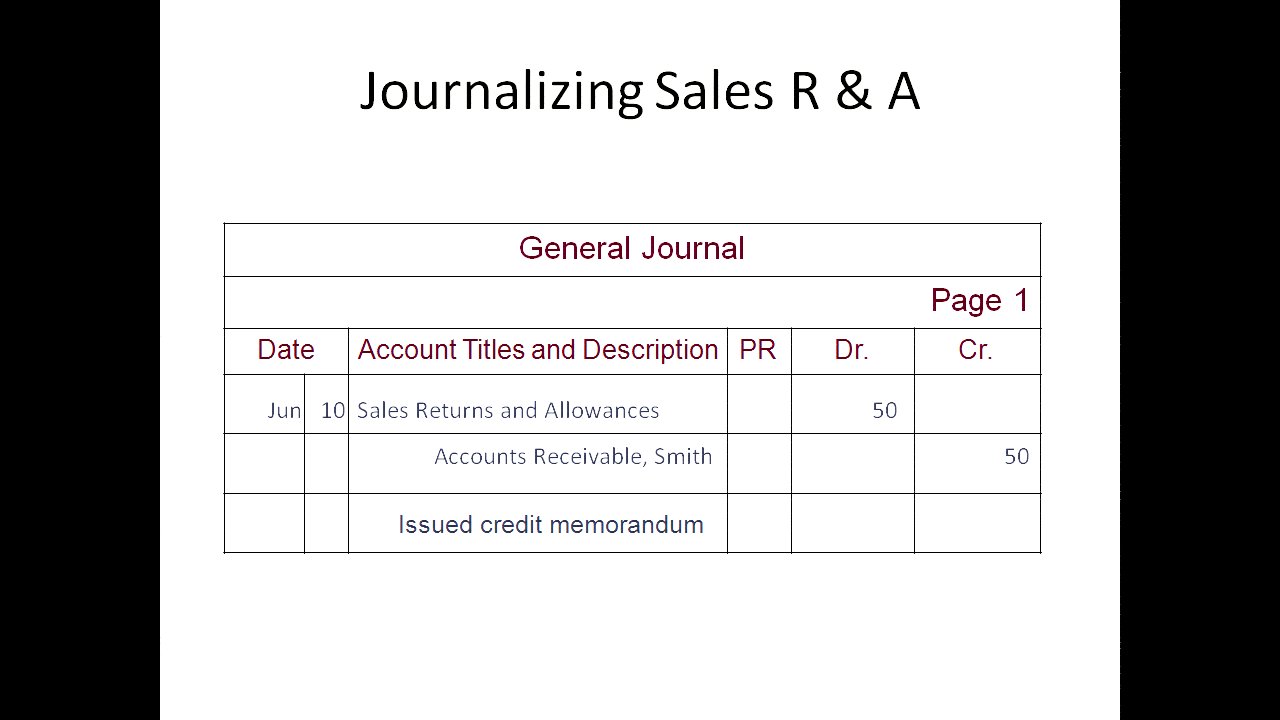 Journalizing Sales R & A

| General Journal | | | | | |
|---|---|---|---|---|---|
| Page 1 | | | | | |
| Date | | Account Titles and Description | PR | Dr. | Cr. |
| Jun | 10 | Sales Returns and Allowances | | 50 | |
| | | Accounts Receivable, Smith | | | 50 |
| | | Issued credit memorandum | | | |